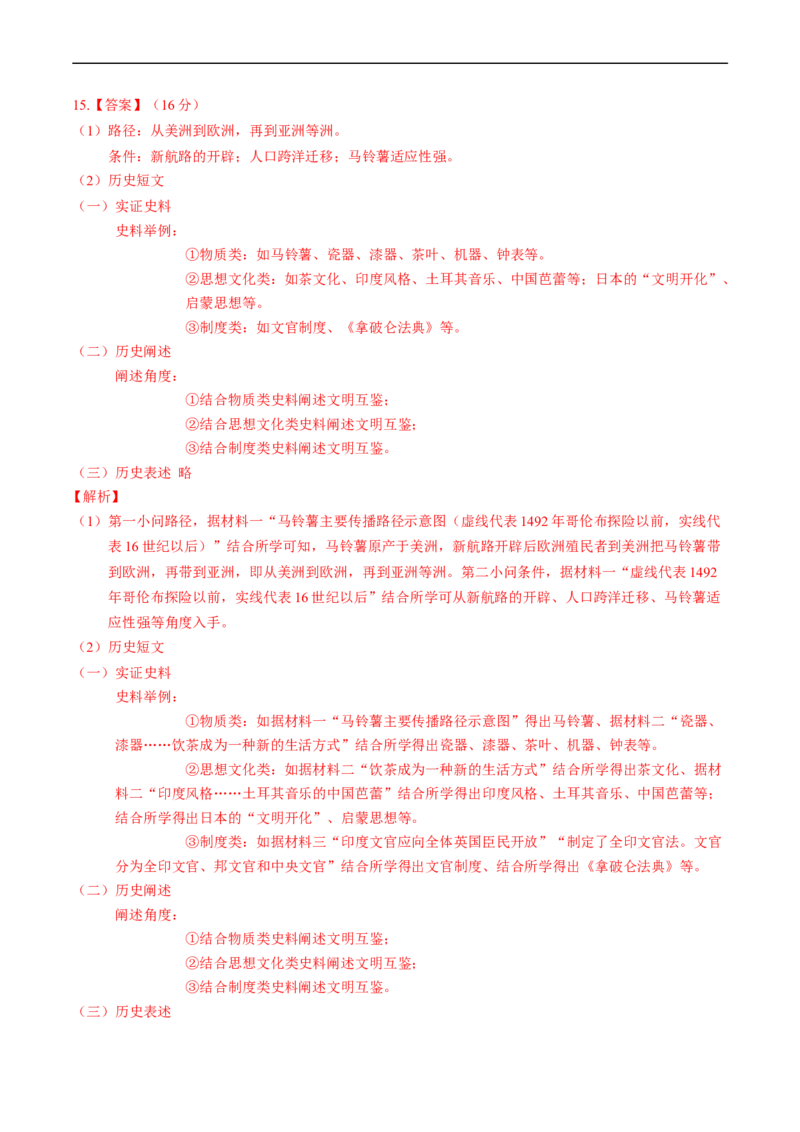 15.【答案】（16 分）

（1）路径：从美洲到欧洲，再到亚洲等洲。

条件：新航路的开辟；人口跨洋迁移；马铃薯适应性强。

（2）历史短文

（一）实证史料

史料举例：

①物质类：如马铃薯、瓷器、漆器、茶叶、机器、钟表等。

②思想文化类：如茶文化、印度风格、土耳其音乐、中国芭蕾等；日本的“文明开化”、启蒙思想等。

③制度类：如文官制度、《拿破仑法典》等。

（二）历史阐述

阐述角度：

①结合物质类史料阐述文明互鉴；

②结合思想文化类史料阐述文明互鉴；

③结合制度类史料阐述文明互鉴。

（三）历史表述 略

【解析】

（1）第一小问路径，据材料一“马铃薯主要传播路径示意图（虚线代表 1492 年哥伦布探险以前，实线代表 16 世纪以后）”结合所学可知，马铃薯原产于美洲，新航路开辟后欧洲殖民者到美洲把马铃薯带到欧洲，再带到亚洲，即从美洲到欧洲，再到亚洲等洲。第二小问条件，据材料一“虚线代表 1492 年哥伦布探险以前，实线代表 16 世纪以后”结合所学可从新航路的开辟、人口跨洋迁移、马铃薯适应性强等角度入手。

（2）历史短文

（一）实证史料

史料举例：

①物质类：如据材料一“马铃薯主要传播路径示意图”得出马铃薯、据材料二“瓷器、漆器……饮茶成为一种新的生活方式”结合所学得出瓷器、漆器、茶叶、机器、钟表等。

②思想文化类：如据材料二“饮茶成为一种新的生活方式”结合所学得出茶文化、据材料二“印度风格……土耳其音乐的中国芭蕾”结合所学得出印度风格、土耳其音乐、中国芭蕾等；结合所学得出日本的“文明开化”、启蒙思想等。

③制度类：如据材料三“印度文官应向全体英国臣民开放”“制定了全印文官法。文官分为全印文官、邦文官和中央文官”结合所学得出文官制度、结合所学得出《拿破仑法典》等。

（二）历史阐述

阐述角度：

①结合物质类史料阐述文明互鉴；

②结合思想文化类史料阐述文明互鉴；

③结合制度类史料阐述文明互鉴。

（三）历史表述